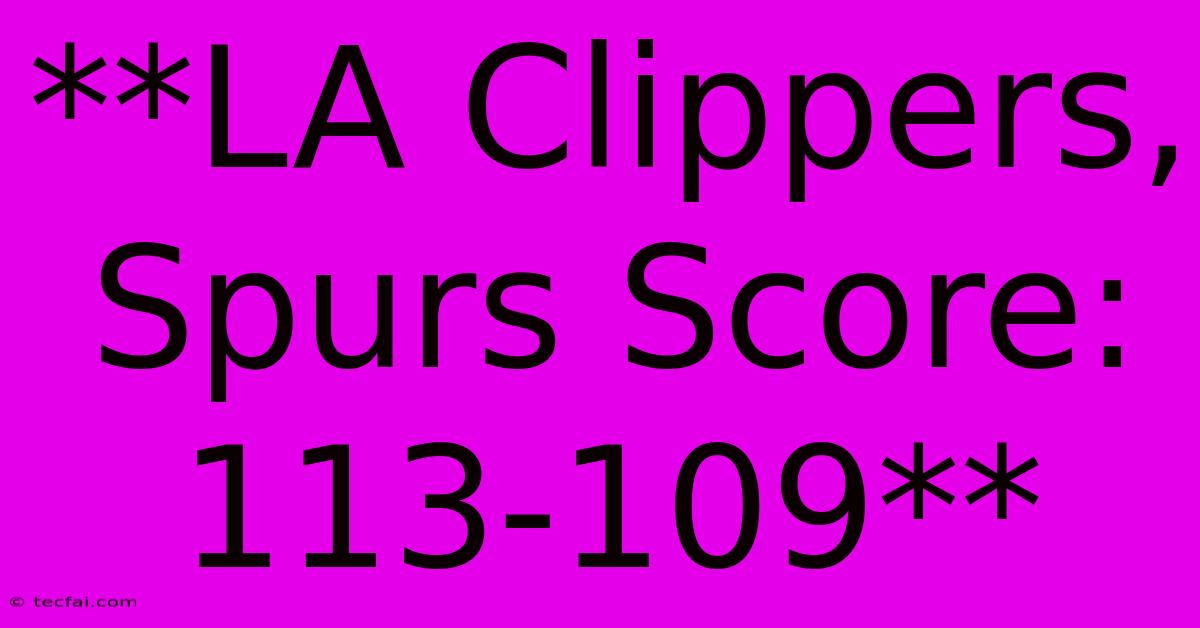 **LA Clippers, Spurs Score: 113-109**

© tecfai.com